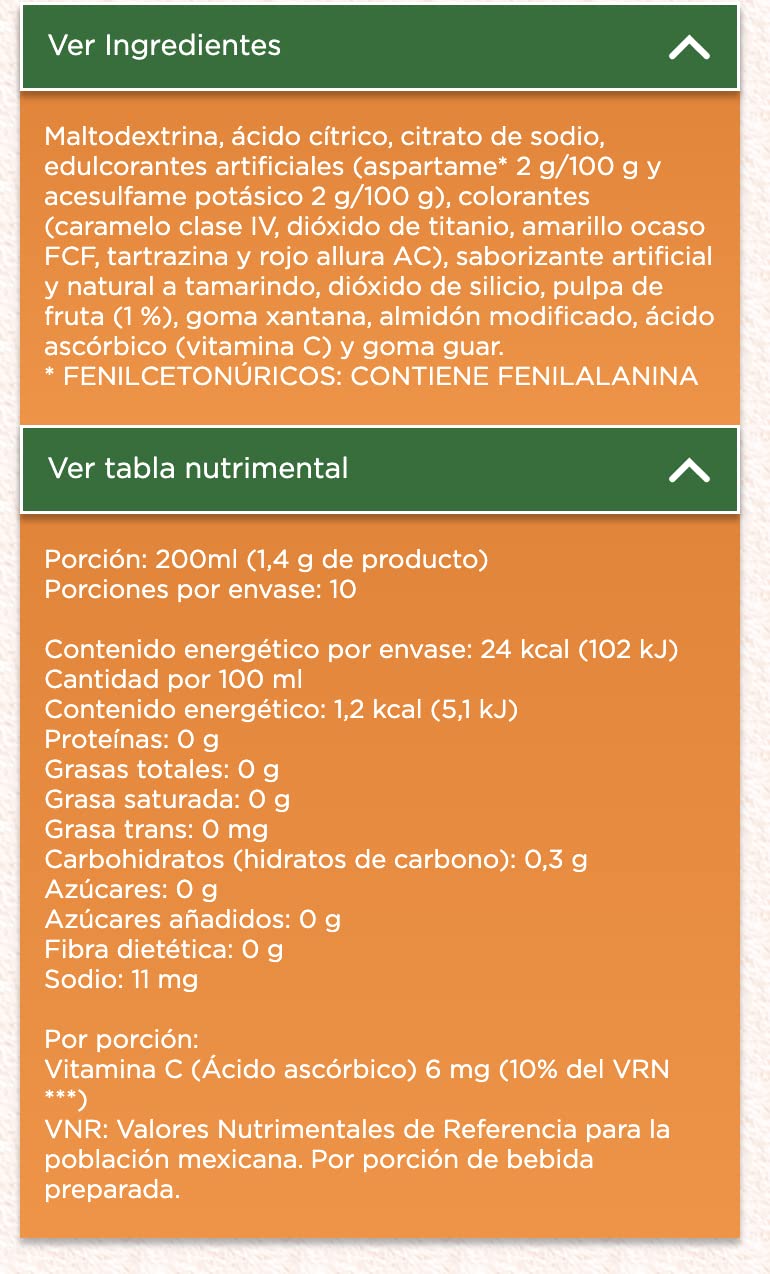 Ver Ingredientes

Maltodextrina, ácido cítrico, citrato de sodio, edulcorantes artificiales (aspartame* 2 g/100 g y acesulfame potásico 2 g/100 g), colorantes (caramelo clase IV, dióxido de titanio, amarillo ocaso FCF, tartrazina y rojo allura AC), saborizante artificial y natural a tamarindo, dióxido de silicio, pulpa de fruta (1 %), goma xantana, almidón modificado, ácido ascórbico (vitamina C) y goma guar.
* FENILCETONÚRICOS: CONTIENE FENILALANINA

Ver tabla nutrimental

Porción: 200ml (1,4 g de producto)
Porciones por envase: 10

Contenido energético por envase: 24 kcal (102 kJ)
Cantidad por 100 ml
Contenido energético: 1,2 kcal (5,1 kJ)
Proteínas: 0 g
Grasas totales: 0 g
Grasa saturada: 0 g
Grasa trans: 0 mg
Carbohidratos (hidratos de carbono): 0,3 g
Azúcares: 0 g
Azúcares añadidos: 0 g
Fibra dietética: 0 g
Sodio: 11 mg

Por porción:
Vitamina C (Ácido ascórbico) 6 mg (10% del VRN ***)
VNR: Valores Nutrimentales de Referencia para la población mexicana. Por porción de bebida preparada.